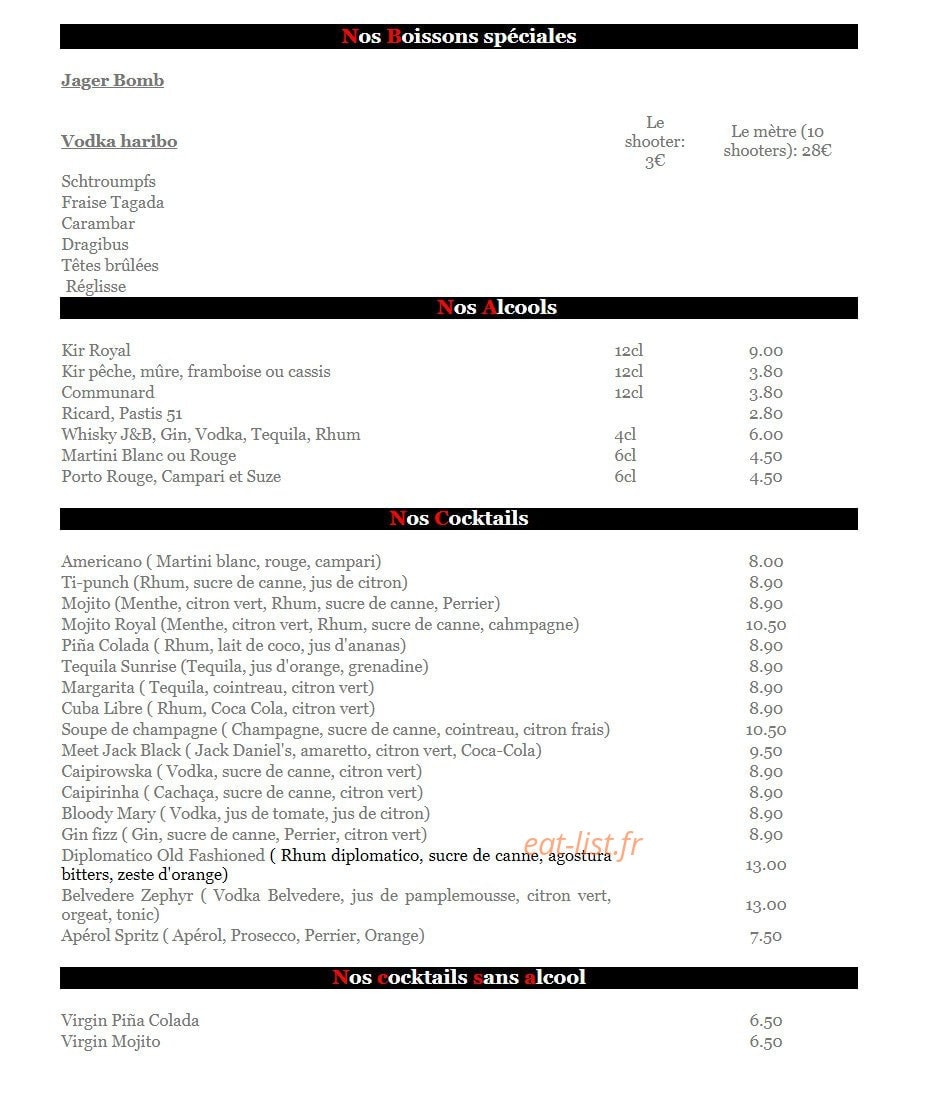 Nos Boissons spéciales

Jager Bomb

Vodka haribo

Le shooter: 3€

Le mètre (10 shooters): 28€

Schtroumpfs
Fraise Tagada
Carambar
Dragibus
Têtes brûlées
Réglisse

Nos Alcools

| | | |
|---|---|---|
| Kir Royal | 12cl | 9.00 |
| Kir pêche, mûre, framboise ou cassis | 12cl | 3.80 |
| Communard | 12cl | 3.80 |
| Ricard, Pastis 51 | | 2.80 |
| Whisky J&B, Gin, Vodka, Tequila, Rhum | 4cl | 6.00 |
| Martini Blanc ou Rouge | 6cl | 4.50 |
| Porto Rouge, Campari et Suze | 6cl | 4.50 |

Nos Cocktails

| | |
|---|---|
| Americano ( Martini blanc, rouge, campari) | 8.00 |
| Ti-punch (Rhum, sucre de canne, jus de citron) | 8.90 |
| Mojito (Menthe, citron vert, Rhum, sucre de canne, Perrier) | 8.90 |
| Mojito Royal (Menthe, citron vert, Rhum, sucre de canne, cahmpagne) | 10.50 |
| Piña Colada ( Rhum, lait de coco, jus d'ananas) | 8.90 |
| Tequila Sunrise (Tequila, jus d'orange, grenadine) | 8.90 |
| Margarita ( Tequila, cointreau, citron vert) | 8.90 |
| Cuba Libre ( Rhum, Coca Cola, citron vert) | 8.90 |
| Soupe de champagne ( Champagne, sucre de canne, cointreau, citron frais) | 10.50 |
| Meet Jack Black ( Jack Daniel's, amaretto, citron vert, Coca-Cola) | 9.50 |
| Caipirowska ( Vodka, sucre de canne, citron vert) | 8.90 |
| Caipirinha ( Cachaça, sucre de canne, citron vert) | 8.90 |
| Bloody Mary ( Vodka, jus de tomate, jus de citron) | 8.90 |
| Gin fizz ( Gin, sucre de canne, Perrier, citron vert) | 8.90 |
| Diplomatico Old Fashioned ( Rhum diplomatico, sucre de canne, agostura bitters, zeste d'orange) | 13.00 |
| Belvedere Zephyr ( Vodka Belvedere, jus de pamplemousse, citron vert, orgeat, tonic) | 13.00 |
| Apérol Spritz ( Apérol, Prosecco, Perrier, Orange) | 7.50 |

eat-list.fr

Nos cocktails sans alcool

| | |
|---|---|
| Virgin Piña Colada | 6.50 |
| Virgin Mojito | 6.50 |